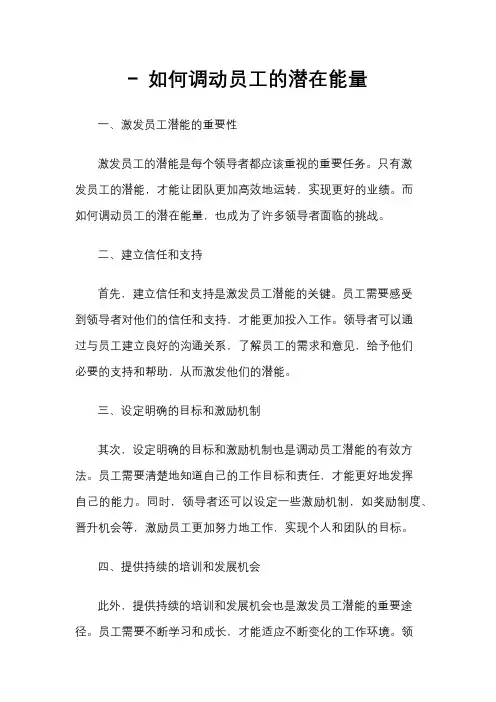 - 如何调动员工的潜在能量

一、激发员工潜能的重要性

激发员工的潜能是每个领导者都应该重视的重要任务。只有激发员工的潜能，才能让团队更加高效地运转，实现更好的业绩。而如何调动员工的潜在能量，也成为了许多领导者面临的挑战。

二、建立信任和支持

首先，建立信任和支持是激发员工潜能的关键。员工需要感受到领导者对他们的信任和支持，才能更加投入工作。领导者可以通过与员工建立良好的沟通关系，了解员工的需求和意见，给予他们必要的支持和帮助，从而激发他们的潜能。

三、设定明确的目标和激励机制

其次，设定明确的目标和激励机制也是调动员工潜能的有效方法。员工需要清楚地知道自己的工作目标和责任，才能更好地发挥自己的能力。同时，领导者还可以设定一些激励机制，如奖励制度、晋升机会等，激励员工更加努力地工作，实现个人和团队的目标。

四、提供持续的培训和发展机会

此外，提供持续的培训和发展机会也是激发员工潜能的重要途径。员工需要不断学习和成长，才能适应不断变化的工作环境。领